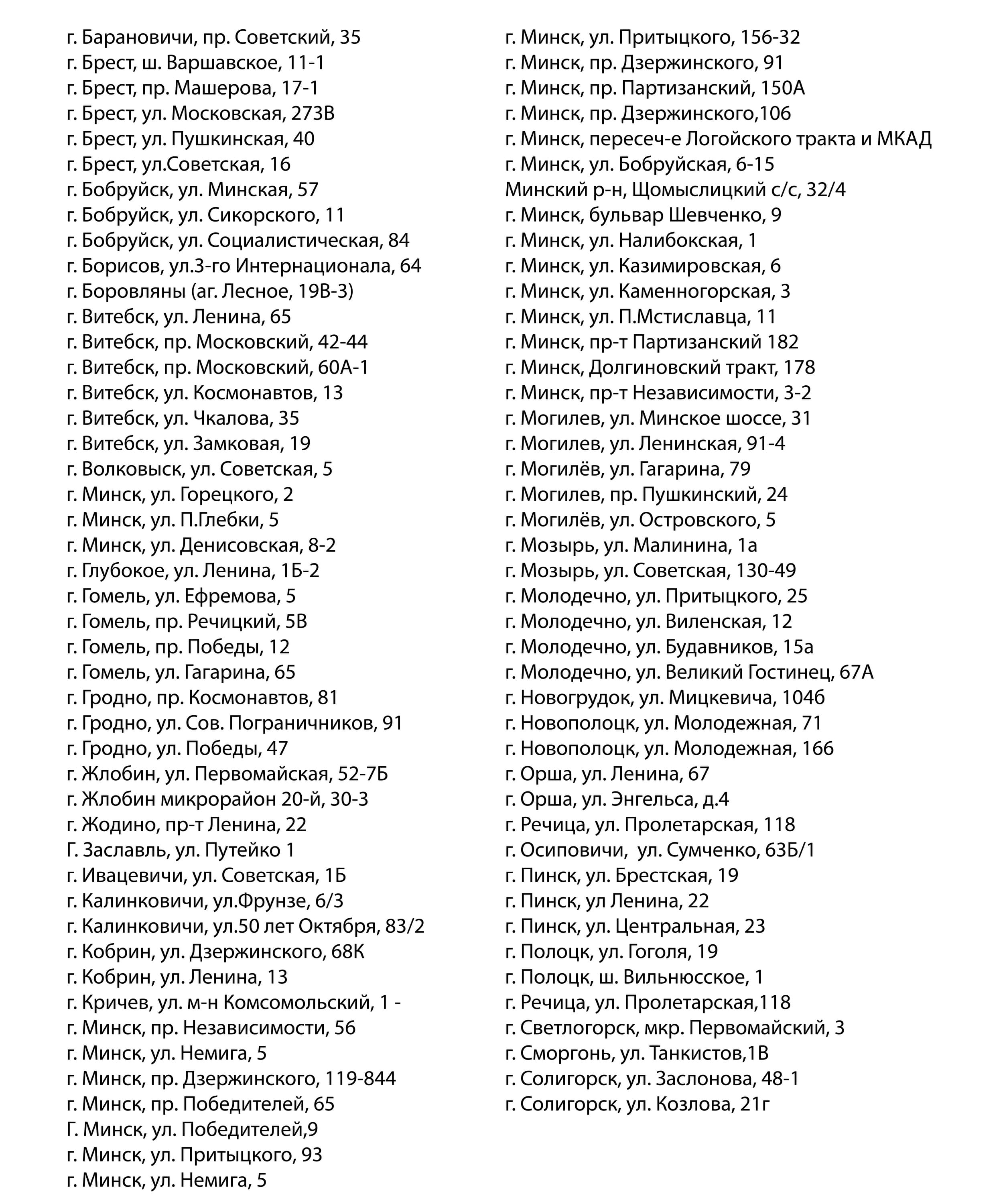 г. Барановичи, пр. Советский, 35
г. Брест, ш. Варшавское, 11-1
г. Брест, пр. Машерова, 17-1
г. Брест, ул. Московская, 273В
г. Брест, ул. Пушкинская, 40
г. Брест, ул.Советская, 16
г. Бобруйск, ул. Минская, 57
г. Бобруйск, ул. Сикорского, 11
г. Бобруйск, ул. Социалистическая, 84
г. Борисов, ул.3-го Интернационала, 64
г. Боровляны (аг. Лесное, 19В-3)
г. Витебск, ул. Ленина, 65
г. Витебск, пр. Московский, 42-44
г. Витебск, пр. Московский, 60А-1
г. Витебск, ул. Космонавтов, 13
г. Витебск, ул. Чкалова, 35
г. Витебск, ул. Замковая, 19
г. Волковыск, ул. Советская, 5
г. Минск, ул. Горецкого, 2
г. Минск, ул. П.Глебки, 5
г. Минск, ул. Денисовская, 8-2
г. Глубокое, ул. Ленина, 1Б-2
г. Гомель, ул. Ефремова, 5
г. Гомель, пр. Речицкий, 5В
г. Гомель, пр. Победы, 12
г. Гомель, ул. Гагарина, 65
г. Гродно, пр. Космонавтов, 81
г. Гродно, ул. Сов. Пограничников, 91
г. Гродно, ул. Победы, 47
г. Жлобин, ул. Первомайская, 52-7Б
г. Жлобин микрорайон 20-й, 30-3
г. Жодино, пр-т Ленина, 22
Г. Заславль, ул. Путейко 1
г. Ивацевичи, ул. Советская, 1Б
г. Калинковичи, ул.Фрунзе, 6/3
г. Калинковичи, ул.50 лет Октября, 83/2
г. Кобрин, ул. Дзержинского, 68К
г. Кобрин, ул. Ленина, 13
г. Кричев, ул. м-н Комсомольский, 1 -
г. Минск, пр. Независимости, 56
г. Минск, ул. Немига, 5
г. Минск, пр. Дзержинского, 119-844
г. Минск, пр. Победителей, 65
Г. Минск, ул. Победителей,9
г. Минск, ул. Притыцкого, 93
г. Минск, ул. Немига, 5

г. Минск, ул. Притыцкого, 156-32
г. Минск, пр. Дзержинского, 91
г. Минск, пр. Партизанский, 150А
г. Минск, пр. Дзержинского,106
г. Минск, пересеч-е Логойского тракта и МКАД
г. Минск, ул. Бобруйская, 6-15
Минский р-н, Щомыслицкий с/с, 32/4
г. Минск, бульвар Шевченко, 9
г. Минск, ул. Налибокская, 1
г. Минск, ул. Казимировская, 6
г. Минск, ул. Каменногорская, 3
г. Минск, ул. П.Мстиславца, 11
г. Минск, пр-т Партизанский 182
г. Минск, Долгиновский тракт, 178
г. Минск, пр-т Независимости, 3-2
г. Могилев, ул. Минское шоссе, 31
г. Могилев, ул. Ленинская, 91-4
г. Могилёв, ул. Гагарина, 79
г. Могилев, пр. Пушкинский, 24
г. Могилёв, ул. Островского, 5
г. Мозырь, ул. Малинина, 1а
г. Мозырь, ул. Советская, 130-49
г. Молодечно, ул. Притыцкого, 25
г. Молодечно, ул. Виленская, 12
г. Молодечно, ул. Будавников, 15а
г. Молодечно, ул. Великий Гостинец, 67А
г. Новогрудок, ул. Мицкевича, 104б
г. Новополоцк, ул. Молодежная, 71
г. Новополоцк, ул. Молодежная, 166
г. Орша, ул. Ленина, 67
г. Орша, ул. Энгельса, д.4
г. Речица, ул. Пролетарская, 118
г. Осиповичи, ул. Сумченко, 63Б/1
г. Пинск, ул. Брестская, 19
г. Пинск, ул Ленина, 22
г. Пинск, ул. Центральная, 23
г. Полоцк, ул. Гоголя, 19
г. Полоцк, ш. Вильнюсское, 1
г. Речица, ул. Пролетарская,118
г. Светлогорск, мкр. Первомайский, 3
г. Сморгонь, ул. Танкистов,1В
г. Солигорск, ул. Заслонова, 48-1
г. Солигорск, ул. Козлова, 21г